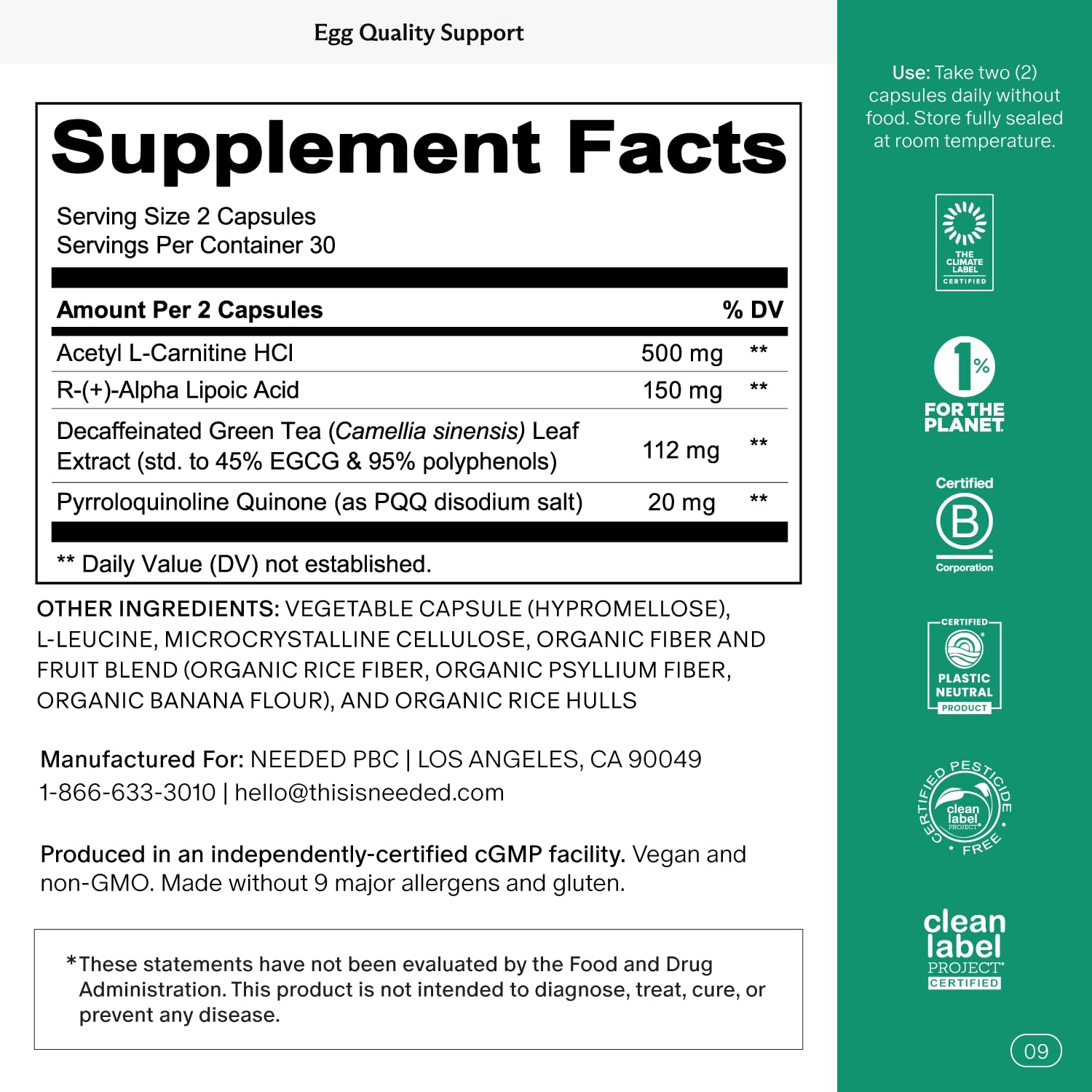 Egg Quality Support

Supplement Facts

Serving Size 2 Capsules
Servings Per Container 30

| Amount Per 2 Capsules | | % DV |
|---|---|---|
| Acetyl L-Carnitine HCl | 500 mg | ** |
| R-(+)-Alpha Lipoic Acid | 150 mg | ** |
| Decaffeinated Green Tea (Camellia sinensis) Leaf Extract (std. to 45% EGCG & 95% polyphenols) | 112 mg | ** |
| Pyrroloquinoline Quinone (as PQQ disodium salt) | 20 mg | ** |

** Daily Value (DV) not established.

OTHER INGREDIENTS: VEGETABLE CAPSULE (HYPROMELLOSE), L-LEUCINE, MICROCRYSTALLINE CELLULOSE, ORGANIC FIBER AND FRUIT BLEND (ORGANIC RICE FIBER, ORGANIC PSYLLIUM FIBER, ORGANIC BANANA FLOUR), AND ORGANIC RICE HULLS

Manufactured For: NEEDED PBC | LOS ANGELES, CA 90049
1-866-633-3010 | hello@thisisneeded.com

Produced in an independently-certified cGMP facility. Vegan and non-GMO. Made without 9 major allergens and gluten.

*These statements have not been evaluated by the Food and Drug Administration. This product is not intended to diagnose, treat, cure, or prevent any disease.

Use: Take two (2) capsules daily without food. Store fully sealed at room temperature.

THE CLIMATE LABEL
CERTIFIED

1%
FOR THE PLANET

Certified
B
Corporation

CERTIFIED
PLASTIC NEUTRAL
PRODUCT

CERTIFIED PESTICIDE FREE
clean label PROJECT

clean label
PROJECT
CERTIFIED

09